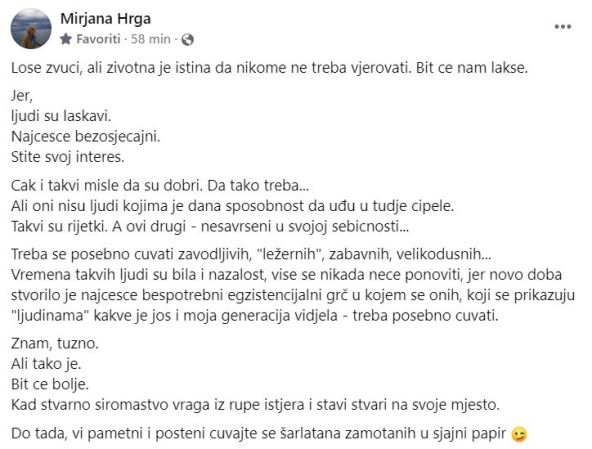 Mirjana Hrga
Favoriti · 58 min ·

Lose zvuci, ali zivotna je istina da nikome ne treba vjerovati. Bit ce nam lakse.

Jer,
ljudi su laskavi.
Najcesce bezosjecajni.
Stite svoj interes.

Cak i takvi misle da su dobri. Da tako treba...
Ali oni nisu ljudi kojima je dana sposobnost da uđu u tudje cipele.
Takvi su rijetki. A ovi drugi - nesavrseni u svojoj sebicnosti...

Treba se posebno cuvati zavodljivih, "ležernih", zabavnih, velikodusnih...
Vremena takvih ljudi su bila i nazalost, vise se nikada nece ponoviti, jer novo doba stvorilo je najcesce bespotrebni egzistencijalni grč u kojem se onih, koji se prikazuju "ljudinama" kakve je jos i moja generacija vidjela - treba posebno cuvati.

Znam, tuzno.
Ali tako je.
Bit ce bolje.
Kad stvarno siromastvo vraga iz rupe istjera i stavi stvari na svoje mjesto.

Do tada, vi pametni i posteni cuvajte se šarlatana zamotanih u sjajni papir 😉